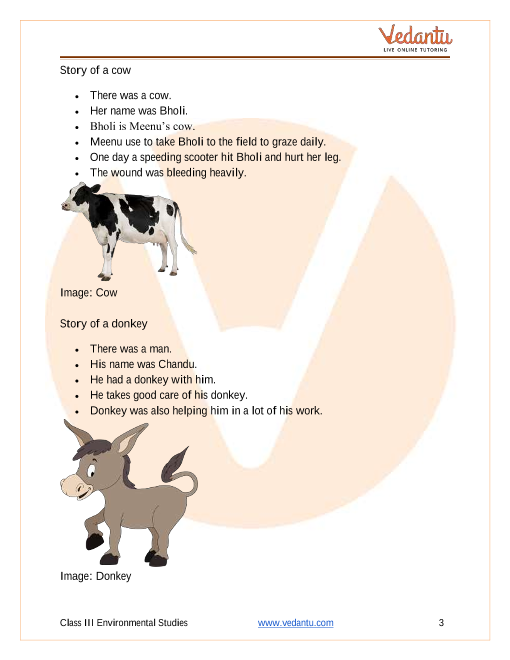 Vedantu
LIVE ONLINE TUTORING

Story of a cow

- There was a cow.
- Her name was Bholi.
- Bholi is Meenu's cow.
- Meenu use to take Bholi to the field to graze daily.
- One day a speeding scooter hit Bholi and hurt her leg.
- The wound was bleeding heavily.

Image: Cow

Story of a donkey

- There was a man.
- His name was Chandu.
- He had a donkey with him.
- He takes good care of his donkey.
- Donkey was also helping him in a lot of his work.

Image: Donkey

Class III Environmental Studies www.vedantu.com 3